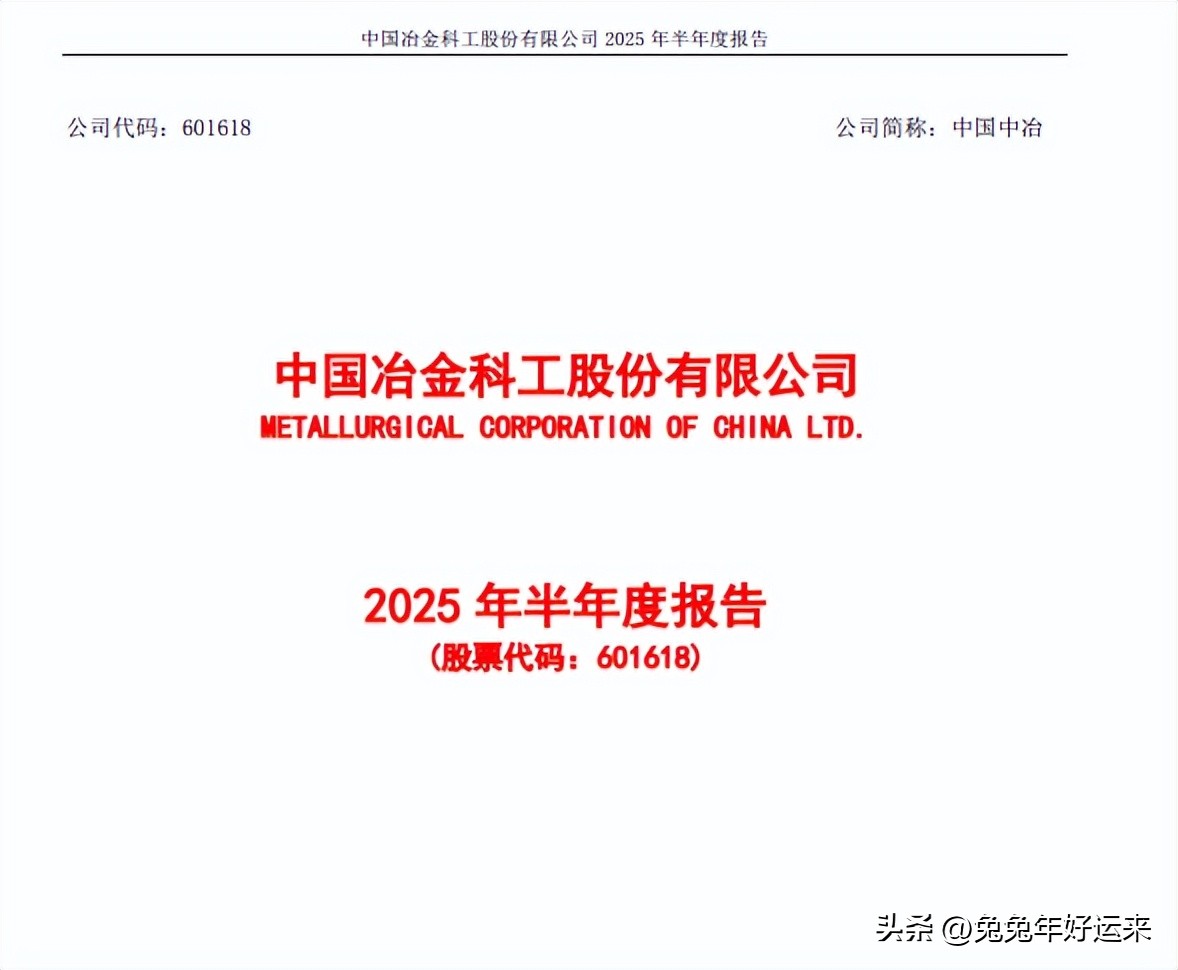 中国冶金科工股份有限公司 2025 年半年度报告

公司代码：601618

公司简称：中国中冶

中国冶金科工股份有限公司
METALLURGICAL CORPORATION OF CHINA LTD.

2025 年半年度报告
（股票代码：601618）

头条 @兔兔年好运来